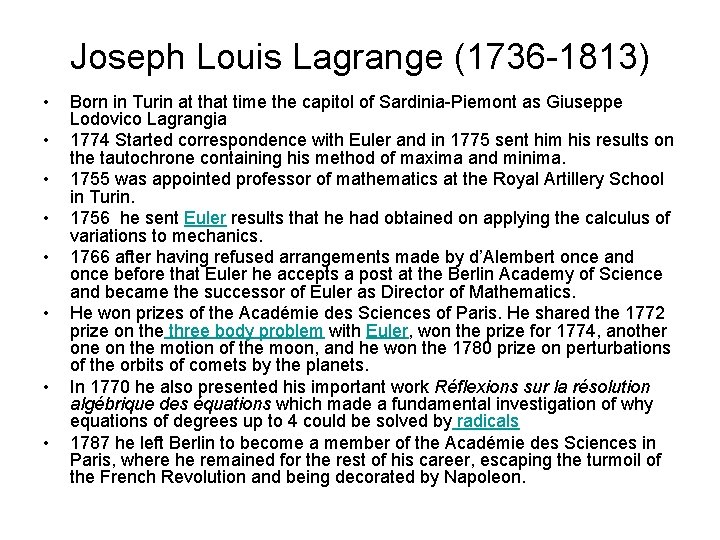 Joseph Louis Lagrange (1736-1813)

• Born in Turin at that time the capitol of Sardinia-Piemont as Giuseppe Lodovico Lagrangia
• 1774 Started correspondence with Euler and in 1775 sent him his results on the tautochrone containing his method of maxima and minima.
• 1755 was appointed professor of mathematics at the Royal Artillery School in Turin.
• 1756 he sent Euler results that he had obtained on applying the calculus of variations to mechanics.
• 1766 after having refused arrangements made by d'Alembert once and once before that Euler he accepts a post at the Berlin Academy of Science and became the successor of Euler as Director of Mathematics.
• He won prizes of the Académie des Sciences of Paris. He shared the 1772 prize on the three body problem with Euler, won the prize for 1774, another one on the motion of the moon, and he won the 1780 prize on perturbations of the orbits of comets by the planets.
• In 1770 he also presented his important work Réflexions sur la résolution algébrique des équations which made a fundamental investigation of why equations of degrees up to 4 could be solved by radicals
• 1787 he left Berlin to become a member of the Académie des Sciences in Paris, where he remained for the rest of his career, escaping the turmoil of the French Revolution and being decorated by Napoleon.